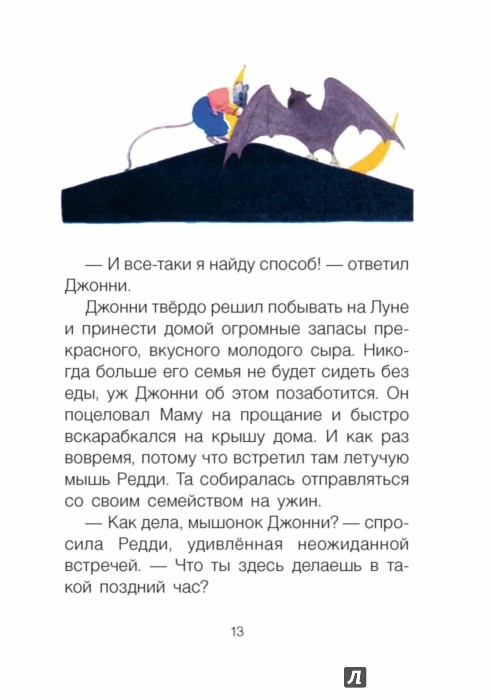 — И все-таки я найду способ! — ответил Джонни.

Джонни твёрдо решил побывать на Луне и принести домой огромные запасы прекрасного, вкусного молодого сыра. Никогда больше его семья не будет сидеть без еды, уж Джонни об этом позаботится. Он поцеловал Маму на прощание и быстро вскарабкался на крышу дома. И как раз вовремя, потому что встретил там летучую мышь Редди. Та собиралась отправляться со своим семейством на ужин.

— Как дела, мышонок Джонни? — спросила Редди, удивлённая неожиданной встречей. — Что ты здесь делаешь в такой поздний час?

13

Л